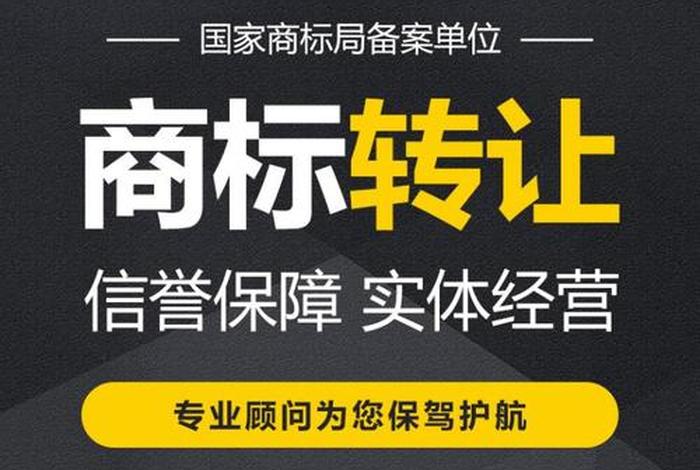 国家商标局备案单位

商标转让

信誉保障 实体经营

专业顾问为您保驾护航